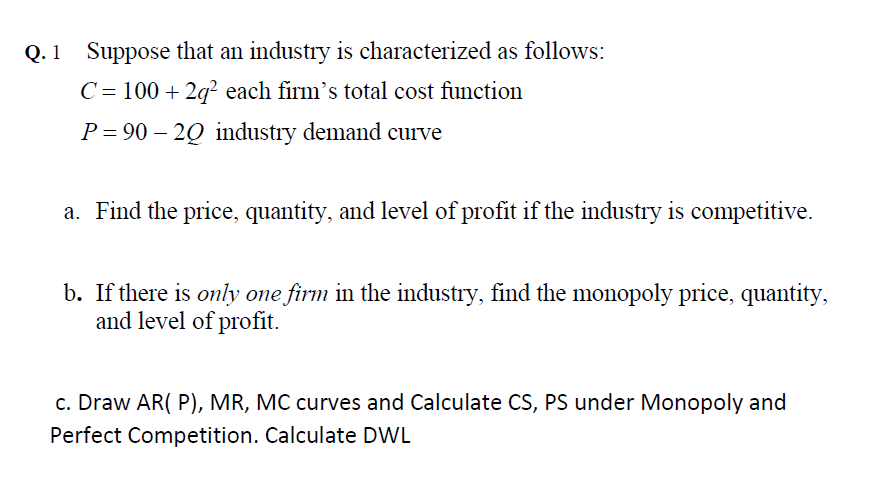 Q. 1 Suppose that an industry is characterized as follows:

$C = 100 + 2q^2$ each firm's total cost function

$P = 90 - 2Q$ industry demand curve

a. Find the price, quantity, and level of profit if the industry is competitive.

b. If there is only one firm in the industry, find the monopoly price, quantity, and level of profit.

c. Draw AR( P), MR, MC curves and Calculate CS, PS under Monopoly and Perfect Competition. Calculate DWL